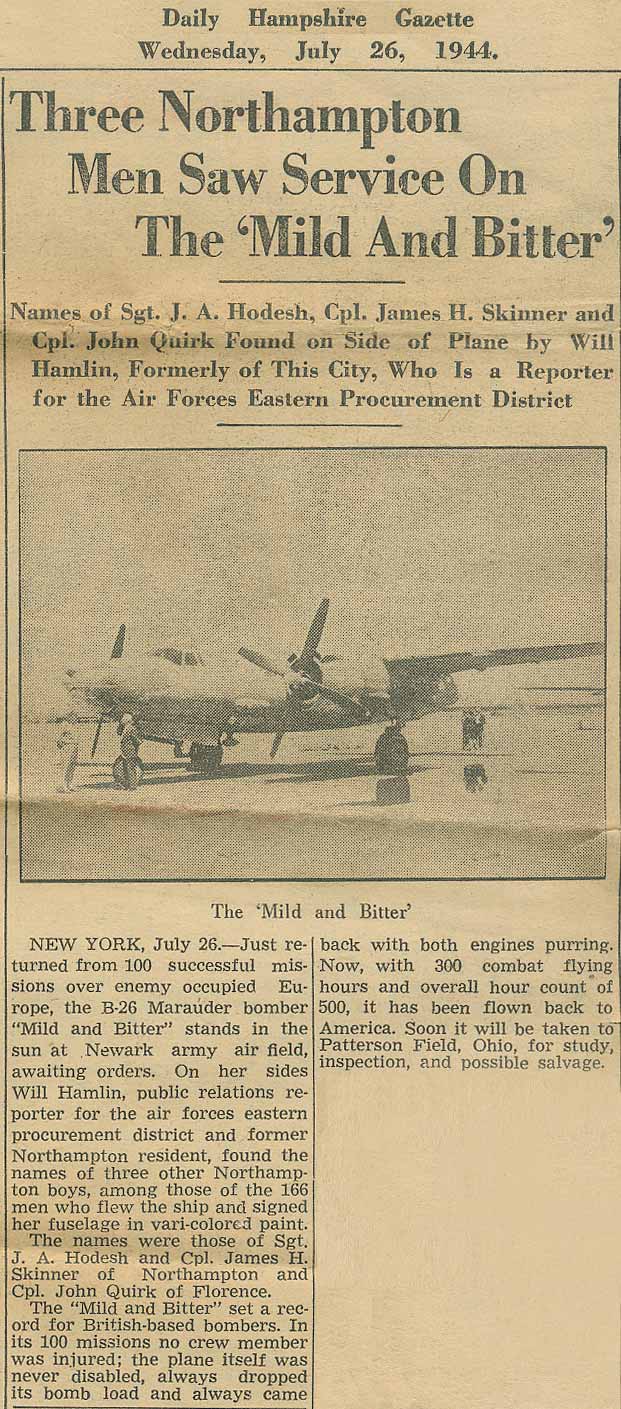 Daily Hampshire Gazette
Wednesday, July 26, 1944.

Three Northampton Men Saw Service On The 'Mild And Bitter'

Names of Sgt. J. A. Hodesh, Cpl. James H. Skinner and Cpl. John Quirk Found on Side of Plane by Will Hamlin, Formerly of This City, Who Is a Reporter for the Air Forces Eastern Procurement District

The 'Mild and Bitter'

NEW YORK, July 26.—Just returned from 100 successful missions over enemy occupied Europe, the B-26 Marauder bomber "Mild and Bitter" stands in the sun at Newark army air field, awaiting orders. On her sides Will Hamlin, public relations reporter for the air forces eastern procurement district and former Northampton resident, found the names of three other Northampton boys, among those of the 166 men who flew the ship and signed her fuselage in vari-colored paint.

The names were those of Sgt. J. A. Hodesh and Cpl. James H. Skinner of Northampton and Cpl. John Quirk of Florence.

The "Mild and Bitter" set a record for British-based bombers. In its 100 missions no crew member was injured; the plane itself was never disabled, always dropped its bomb load and always came back with both engines purring. Now, with 300 combat flying hours and overall hour count of 500, it has been flown back to America. Soon it will be taken to Patterson Field, Ohio, for study, inspection, and possible salvage.